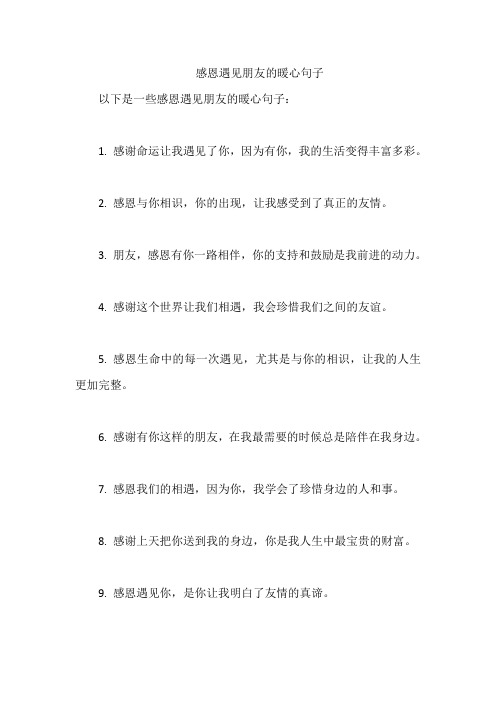 感恩遇见朋友的暖心句子

以下是一些感恩遇见朋友的暖心句子：

1. 感谢命运让我遇见了你，因为有你，我的生活变得丰富多彩。

2. 感恩与你相识，你的出现，让我感受到了真正的友情。

3. 朋友，感恩有你一路相伴，你的支持和鼓励是我前进的动力。

4. 感谢这个世界让我们相遇，我会珍惜我们之间的友谊。

5. 感恩生命中的每一次遇见，尤其是与你的相识，让我的人生更加完整。

6. 感谢有你这样的朋友，在我最需要的时候总是陪伴在我身边。

7. 感恩我们的相遇，因为你，我学会了珍惜身边的人和事。

8. 感谢上天把你送到我的身边，你是我人生中最宝贵的财富。

9. 感恩遇见你，是你让我明白了友情的真谛。